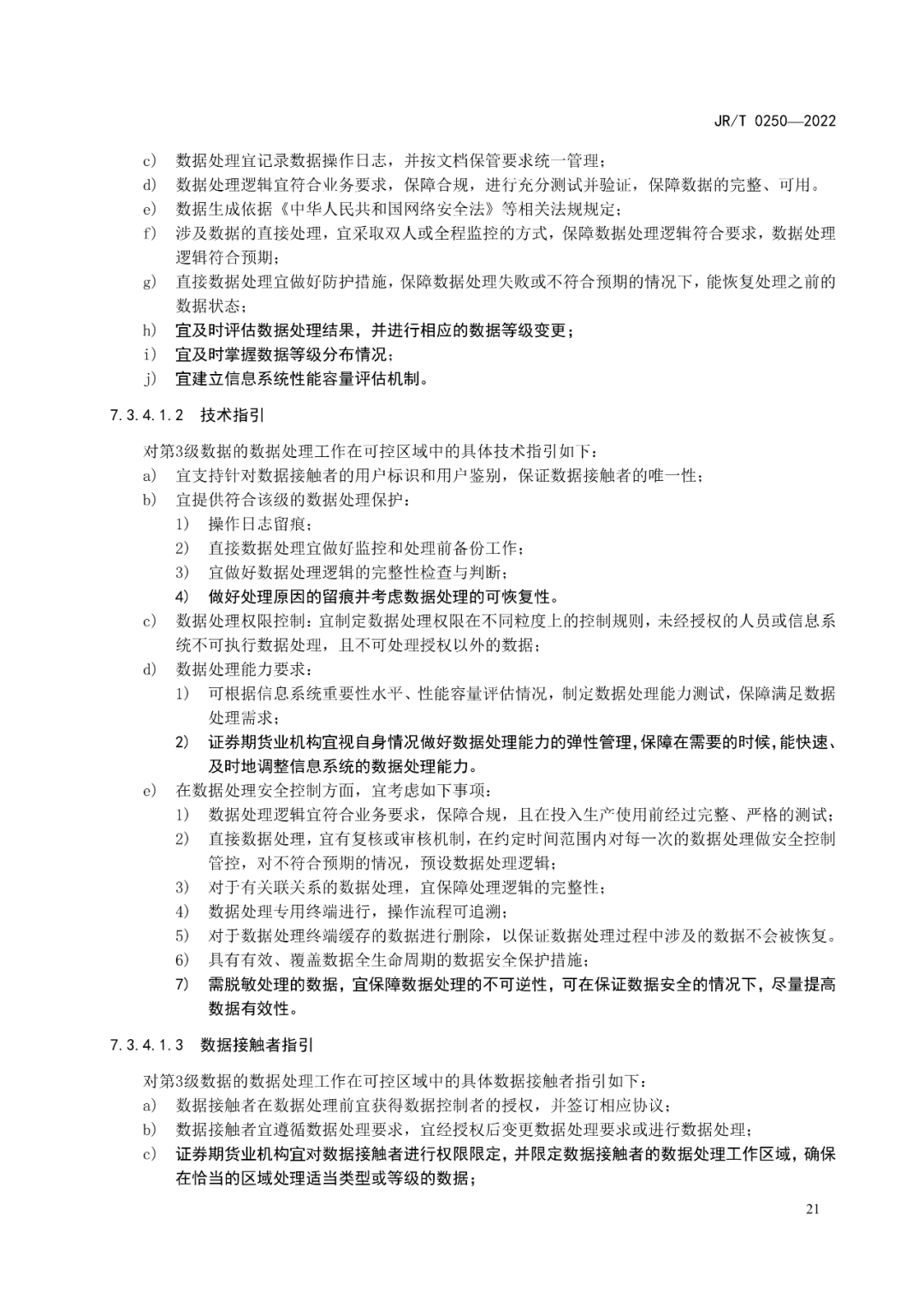 JR/T 0250—2022

c) 数据处理宜记录数据操作日志，并按文档保管要求统一管理；
d) 数据处理逻辑宜符合业务要求，保障合规，进行充分测试并验证，保障数据的完整、可用。
e) 数据生成依据《中华人民共和国网络安全法》等相关法规规定；
f) 涉及数据的直接处理，宜采取双人或全程监控的方式，保障数据处理逻辑符合要求，数据处理逻辑符合预期；
g) 直接数据处理宜做好防护措施，保障数据处理失败或不符合预期的情况下，能恢复处理之前的数据状态；
h) 宜及时评估数据处理结果，并进行相应的数据等级变更；
i) 宜及时掌握数据等级分布情况；
j) 宜建立信息系统性能容量评估机制。

7.3.4.1.2 技术指引

对第3级数据的数据处理工作在可控区域中的具体技术指引如下：
a) 宜支持针对数据接触者的用户标识和用户鉴别，保证数据接触者的唯一性；
b) 宜提供符合该级的数据处理保护：
1) 操作日志留痕；
2) 直接数据处理宜做好监控和处理前备份工作；
3) 宜做好数据处理逻辑的完整性检查与判断；
4) 做好处理原因的留痕并考虑数据处理的可恢复性。
c) 数据处理权限控制：宜制定数据处理权限在不同粒度上的控制规则，未经授权的人员或信息系统不可执行数据处理，且不可处理授权以外的数据；
d) 数据处理能力要求：
1) 可根据信息系统重要性水平、性能容量评估情况，制定数据处理能力测试，保障满足数据处理需求；
2) 证券期货业机构宜视自身情况做好数据处理能力的弹性管理，保障在需要的时候，能快速、及时地调整信息系统的数据处理能力。
e) 在数据处理安全控制方面，宜考虑如下事项：
1) 数据处理逻辑宜符合业务要求，保障合规，且在投入生产使用前经过完整、严格的测试；
2) 直接数据处理，宜有复核或审核机制，在约定时间范围内对每一次的数据处理做安全控制管控，对不符合预期的情况，预设数据处理逻辑；
3) 对于有关联关系的数据处理，宜保障处理逻辑的完整性；
4) 数据处理专用终端进行，操作流程可追溯；
5) 对于数据处理终端缓存的数据进行删除，以保证数据处理过程中涉及的数据不会被恢复。
6) 具有有效、覆盖数据全生命周期的数据安全保护措施；
7) 需脱敏处理的数据，宜保障数据处理的不可逆性，可在保证数据安全的情况下，尽量提高数据有效性。

7.3.4.1.3 数据接触者指引

对第3级数据的数据处理工作在可控区域中的具体数据接触者指引如下：
a) 数据接触者在数据处理前宜获得数据控制者的授权，并签订相应协议；
b) 数据接触者宜遵循数据处理要求，宜经授权后变更数据处理要求或进行数据处理；
c) 证券期货业机构宜对数据接触者进行权限限定，并限定数据接触者的数据处理工作区域，确保在恰当的区域处理适当类型或等级的数据；

21